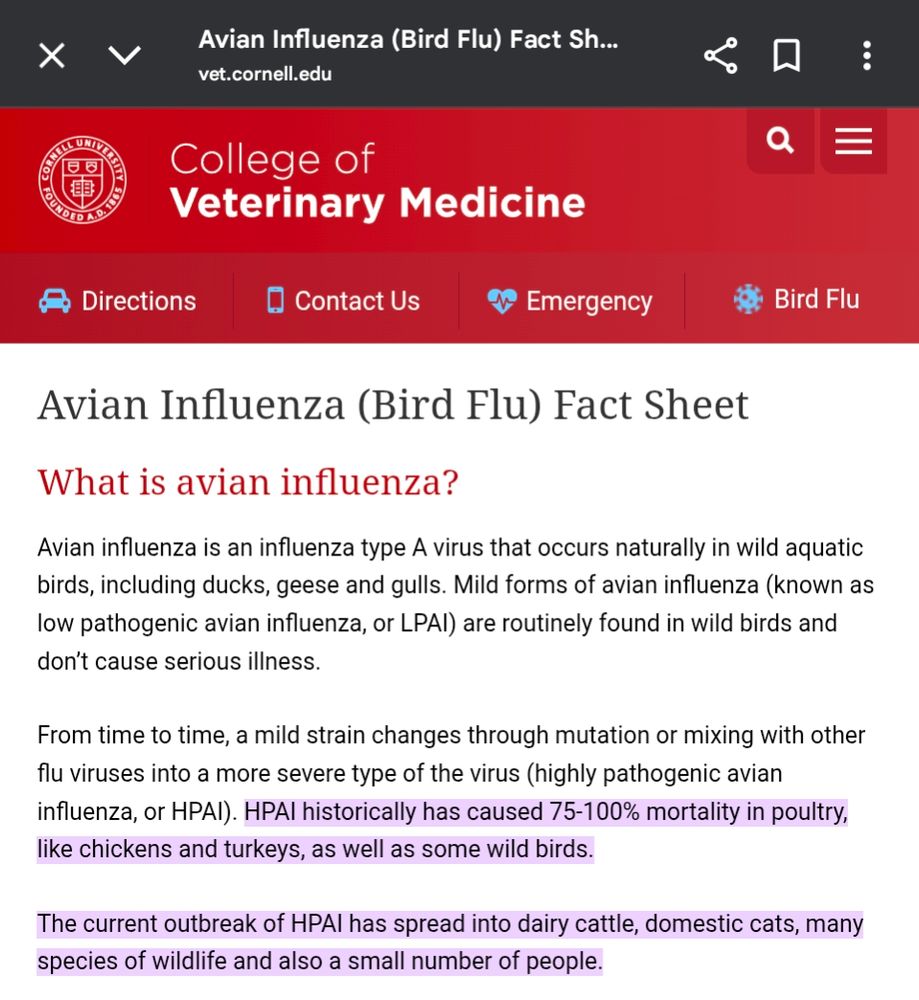 Avian Influenza (Bird Flu) Fact Sh...
vet.cornell.edu

CORNELL UNIVERSITY FOUNDED A.D. 1865

College of
Veterinary Medicine

Directions
Contact Us
Emergency
Bird Flu

Avian Influenza (Bird Flu) Fact Sheet

What is avian influenza?

Avian influenza is an influenza type A virus that occurs naturally in wild aquatic birds, including ducks, geese and gulls. Mild forms of avian influenza (known as low pathogenic avian influenza, or LPAI) are routinely found in wild birds and don't cause serious illness.

From time to time, a mild strain changes through mutation or mixing with other flu viruses into a more severe type of the virus (highly pathogenic avian influenza, or HPAI). HPAI historically has caused 75-100% mortality in poultry, like chickens and turkeys, as well as some wild birds.

The current outbreak of HPAI has spread into dairy cattle, domestic cats, many species of wildlife and also a small number of people.